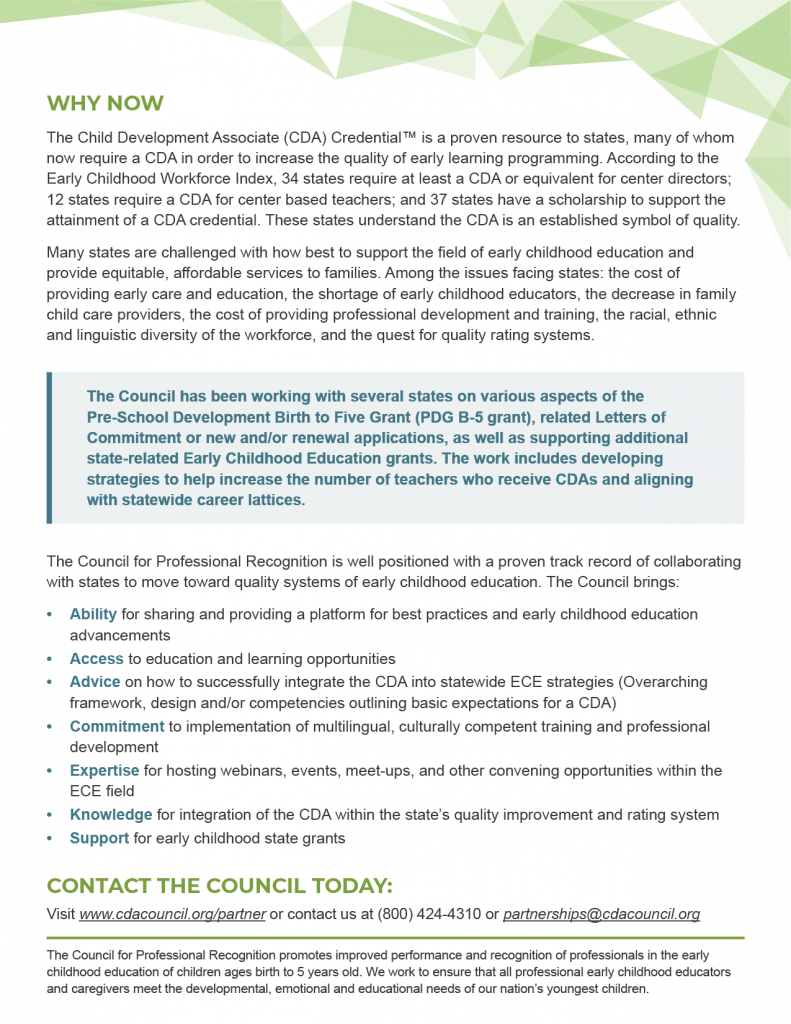 WHY NOW

The Child Development Associate (CDA) Credential™ is a proven resource to states, many of whom now require a CDA in order to increase the quality of early learning programming. According to the Early Childhood Workforce Index, 34 states require at least a CDA or equivalent for center directors; 12 states require a CDA for center based teachers; and 37 states have a scholarship to support the attainment of a CDA credential. These states understand the CDA is an established symbol of quality.

Many states are challenged with how best to support the field of early childhood education and provide equitable, affordable services to families. Among the issues facing states: the cost of providing early care and education, the shortage of early childhood educators, the decrease in family child care providers, the cost of providing professional development and training, the racial, ethnic and linguistic diversity of the workforce, and the quest for quality rating systems.

The Council has been working with several states on various aspects of the Pre-School Development Birth to Five Grant (PDG B-5 grant), related Letters of Commitment or new and/or renewal applications, as well as supporting additional state-related Early Childhood Education grants. The work includes developing strategies to help increase the number of teachers who receive CDAs and aligning with statewide career lattices.

The Council for Professional Recognition is well positioned with a proven track record of collaborating with states to move toward quality systems of early childhood education. The Council brings:

• Ability for sharing and providing a platform for best practices and early childhood education advancements
• Access to education and learning opportunities
• Advice on how to successfully integrate the CDA into statewide ECE strategies (Overarching framework, design and/or competencies outlining basic expectations for a CDA)
• Commitment to implementation of multilingual, culturally competent training and professional development
• Expertise for hosting webinars, events, meet-ups, and other convening opportunities within the ECE field
• Knowledge for integration of the CDA within the state's quality improvement and rating system
• Support for early childhood state grants

CONTACT THE COUNCIL TODAY:

Visit www.cdacouncil.org/partner or contact us at (800) 424-4310 or partnerships@cdacouncil.org

The Council for Professional Recognition promotes improved performance and recognition of professionals in the early childhood education of children ages birth to 5 years old. We work to ensure that all professional early childhood educators and caregivers meet the developmental, emotional and educational needs of our nation's youngest children.